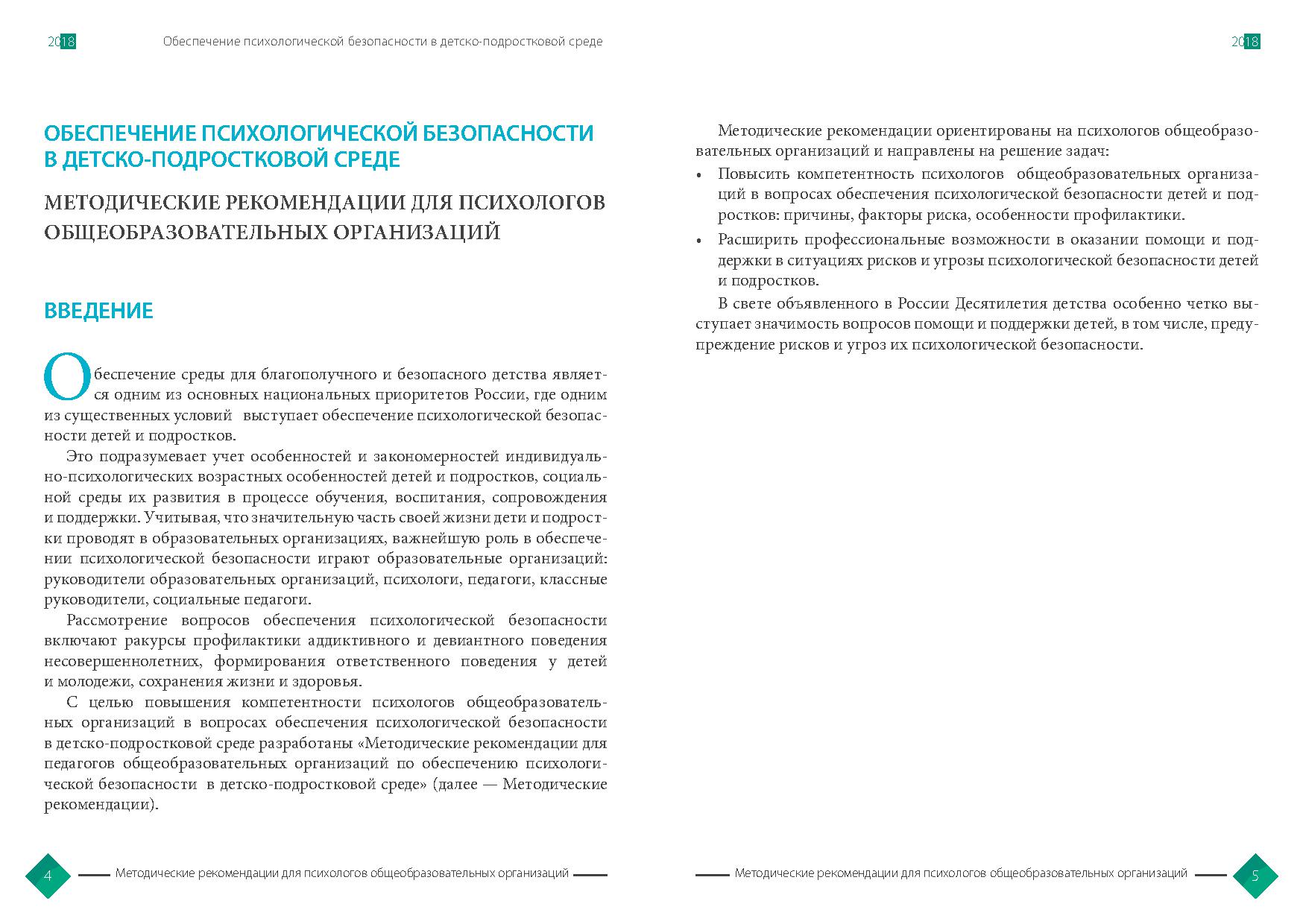 2018 Обеспечение психологической безопасности в детско-подростковой среде

ОБЕСПЕЧЕНИЕ ПСИХОЛОГИЧЕСКОЙ БЕЗОПАСНОСТИ В ДЕТСКО-ПОДРОСТКОВОЙ СРЕДЕ

МЕТОДИЧЕСКИЕ РЕКОМЕНДАЦИИ ДЛЯ ПСИХОЛОГОВ ОБЩЕОБРАЗОВАТЕЛЬНЫХ ОРГАНИЗАЦИЙ

ВВЕДЕНИЕ

Обеспечение среды для благополучного и безопасного детства является одним из основных национальных приоритетов России, где одним из существенных условий выступает обеспечение психологической безопасности детей и подростков.

Это подразумевает учет особенностей и закономерностей индивидуально-психологических возрастных особенностей детей и подростков, социальной среды их развития в процессе обучения, воспитания, сопровождения и поддержки. Учитывая, что значительную часть своей жизни дети и подростки проводят в образовательных организациях, важнейшую роль в обеспечении психологической безопасности играют образовательные организаций: руководители образовательных организаций, психологи, педагоги, классные руководители, социальные педагоги.

Рассмотрение вопросов обеспечения психологической безопасности включают ракурсы профилактики аддиктивного и девиантного поведения несовершеннолетних, формирования ответственного поведения у детей и молодежи, сохранения жизни и здоровья.

С целью повышения компетентности психологов общеобразовательных организаций в вопросах обеспечения психологической безопасности в детско-подростковой среде разработаны «Методические рекомендации для педагогов общеобразовательных организаций по обеспечению психологической безопасности в детско-подростковой среде» (далее — Методические рекомендации).

4 Методические рекомендации для психологов общеобразовательных организаций

2018

Методические рекомендации ориентированы на психологов общеобразовательных организаций и направлены на решение задач:

• Повысить компетентность психологов общеобразовательных организаций в вопросах обеспечения психологической безопасности детей и подростков: причины, факторы риска, особенности профилактики.

• Расширить профессиональные возможности в оказании помощи и поддержки в ситуациях рисков и угрозы психологической безопасности детей и подростков.

В свете объявленного в России Десятилетия детства особенно четко выступает значимость вопросов помощи и поддержки детей, в том числе, предупреждение рисков и угроз их психологической безопасности.

Методические рекомендации для психологов общеобразовательных организаций 5